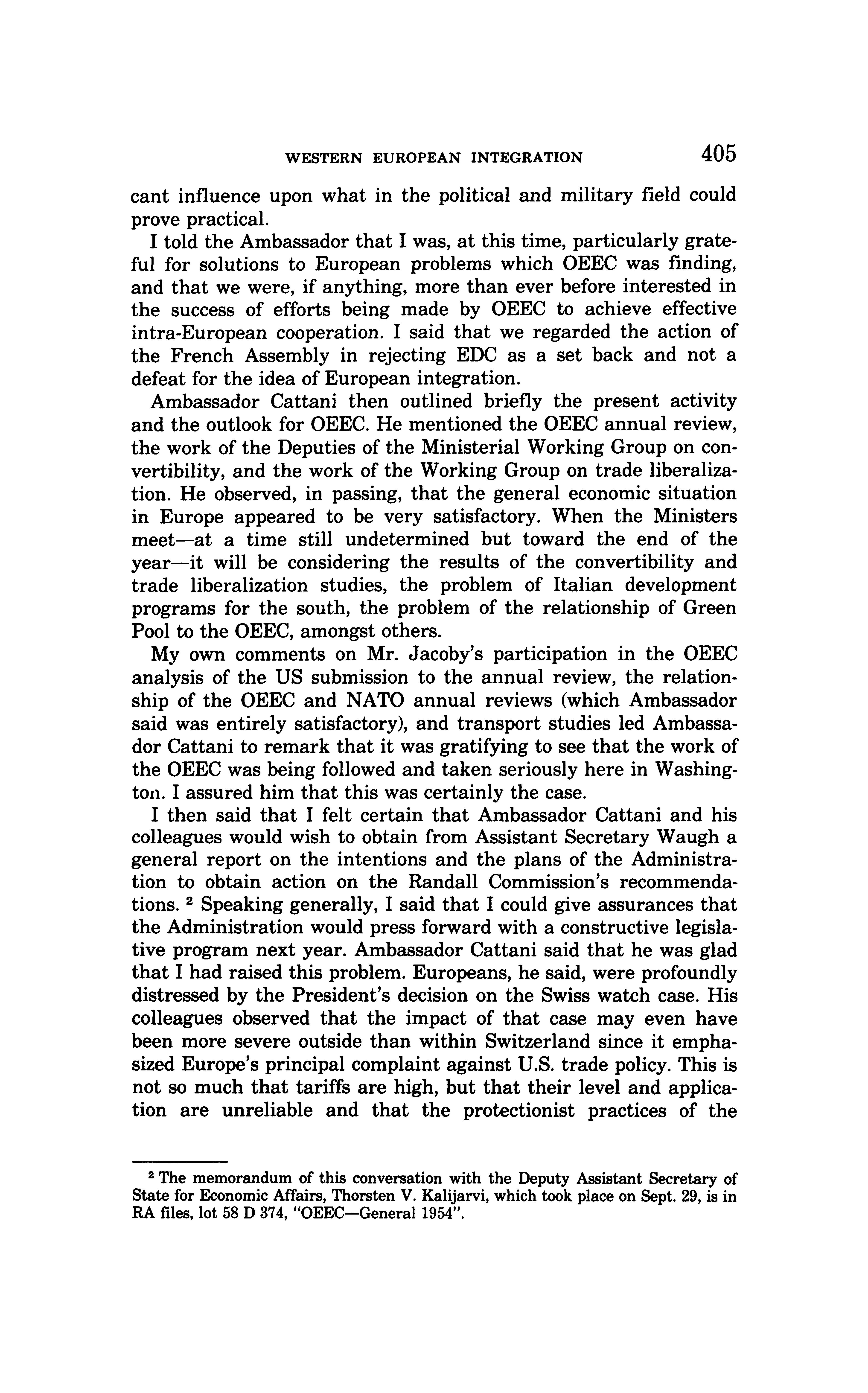 WESTERN EUROPEAN INTEGRATION 405

cant influence upon what in the political and military field could prove practical.

I told the Ambassador that I was, at this time, particularly grateful for solutions to European problems which OEEC was finding, and that we were, if anything, more than ever before interested in the success of efforts being made by OEEC to achieve effective intra-European cooperation. I said that we regarded the action of the French Assembly in rejecting EDC as a set back and not a defeat for the idea of European integration.

Ambassador Cattani then outlined briefly the present activity and the outlook for OEEC. He mentioned the OEEC annual review, the work of the Deputies of the Ministerial Working Group on convertibility, and the work of the Working Group on trade liberalization. He observed, in passing, that the general economic situation in Europe appeared to be very satisfactory. When the Ministers meet—at a time still undetermined but toward the end of the year—it will be considering the results of the convertibility and trade liberalization studies, the problem of Italian development programs for the south, the problem of the relationship of Green Pool to the OEEC, amongst others.

My own comments on Mr. Jacoby's participation in the OEEC analysis of the US submission to the annual review, the relationship of the OEEC and NATO annual reviews (which Ambassador said was entirely satisfactory), and transport studies led Ambassador Cattani to remark that it was gratifying to see that the work of the OEEC was being followed and taken seriously here in Washington. I assured him that this was certainly the case.

I then said that I felt certain that Ambassador Cattani and his colleagues would wish to obtain from Assistant Secretary Waugh a general report on the intentions and the plans of the Administration to obtain action on the Randall Commission's recommendations. $^2$ Speaking generally, I said that I could give assurances that the Administration would press forward with a constructive legislative program next year. Ambassador Cattani said that he was glad that I had raised this problem. Europeans, he said, were profoundly distressed by the President's decision on the Swiss watch case. His colleagues observed that the impact of that case may even have been more severe outside than within Switzerland since it emphasized Europe's principal complaint against U.S. trade policy. This is not so much that tariffs are high, but that their level and application are unreliable and that the protectionist practices of the

$^2$ The memorandum of this conversation with the Deputy Assistant Secretary of State for Economic Affairs, Thorsten V. Kalijarvi, which took place on Sept. 29, is in RA files, lot 58 D 374, "OEEC—General 1954".